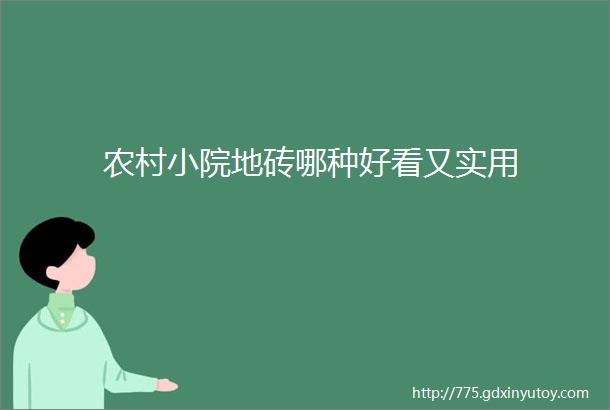 农村小院地砖哪种好看又实用

http://775.gdxinyutoy.com